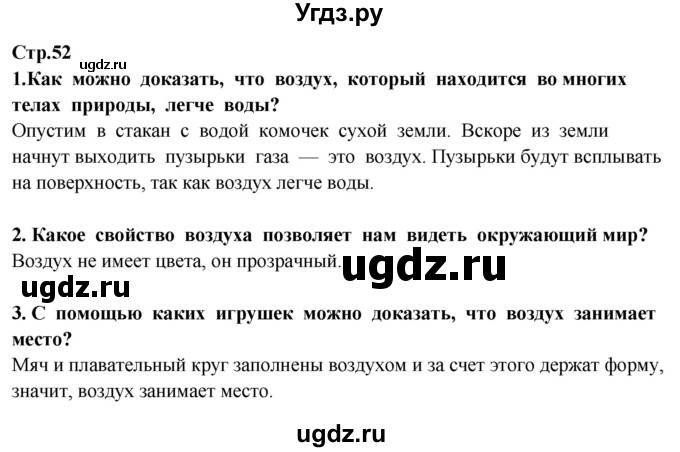 Угдз.ру

Стр.52

ugdz.ru

1.Как можно доказать, что воздух, который находится во многих телах природы, легче воды?

Опустим в стакан с водой комочек сухой земли. Вскоре из земли начнут выходить пузырьки газа — это воздух. Пузырьки будут всплывать на поверхность, так как воздух легче воды.

2. Какое свойство воздуха позволяет нам видеть окружающий мир?

Воздух не имеет цвета, он прозрачный.

ugdz.ru

ugdz.ru

3. С помощью каких игрушек можно доказать, что воздух занимает место?

Мяч и плавательный круг заполнены воздухом и за счет этого держат форму, значит, воздух занимает место.

ugdz.ru